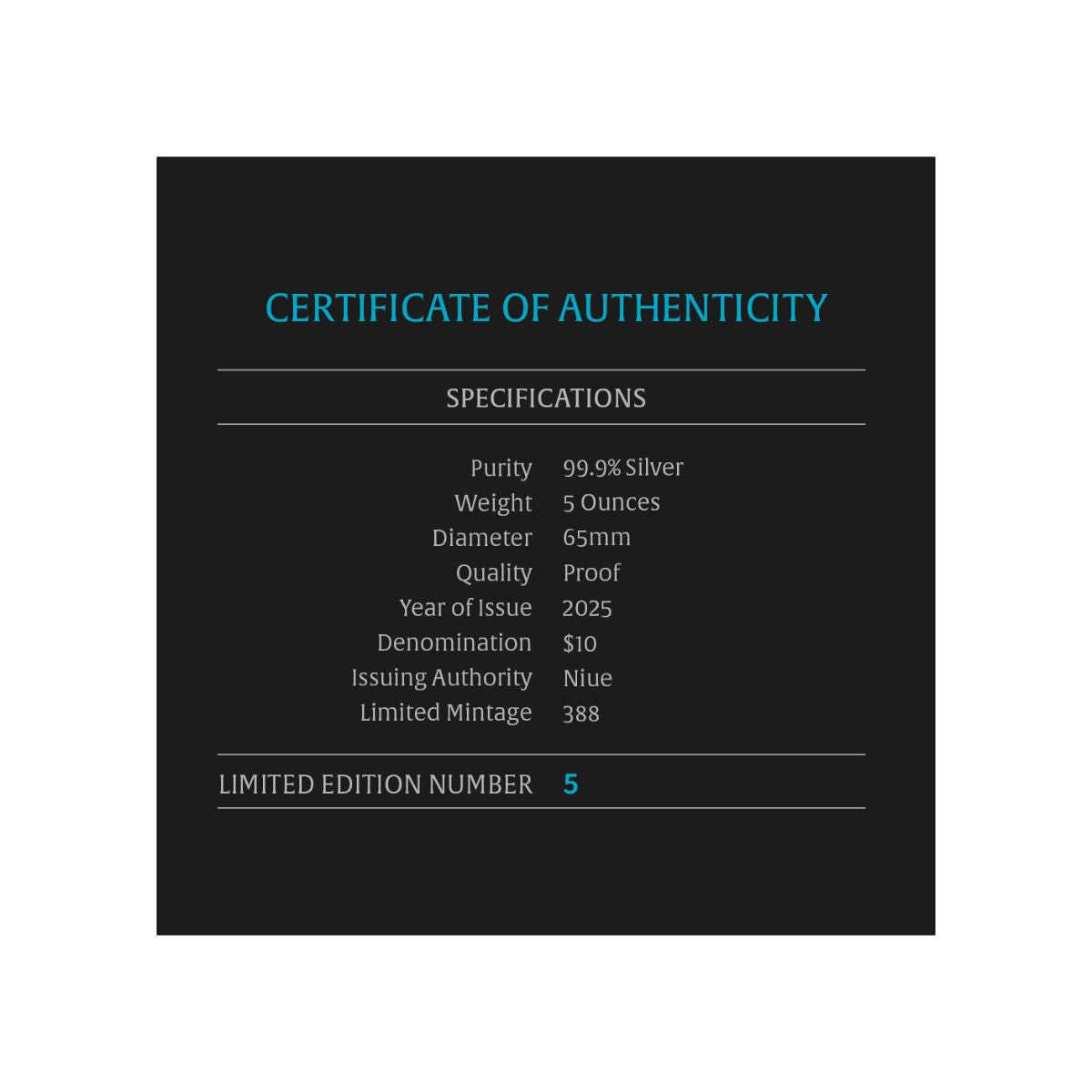 CERTIFICATE OF AUTHENTICITY

SPECIFICATIONS

Purity 99.9% Silver
Weight 5 Ounces
Diameter 65mm
Quality Proof
Year of Issue 2025
Denomination $10
Issuing Authority Niue
Limited Mintage 388

LIMITED EDITION NUMBER 5